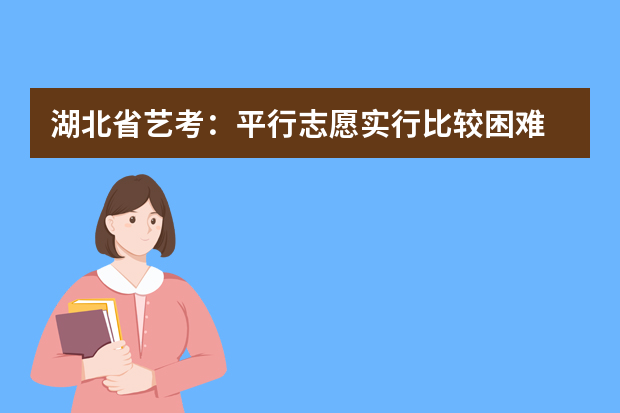 湖北省艺考：平行志愿实行比较困难